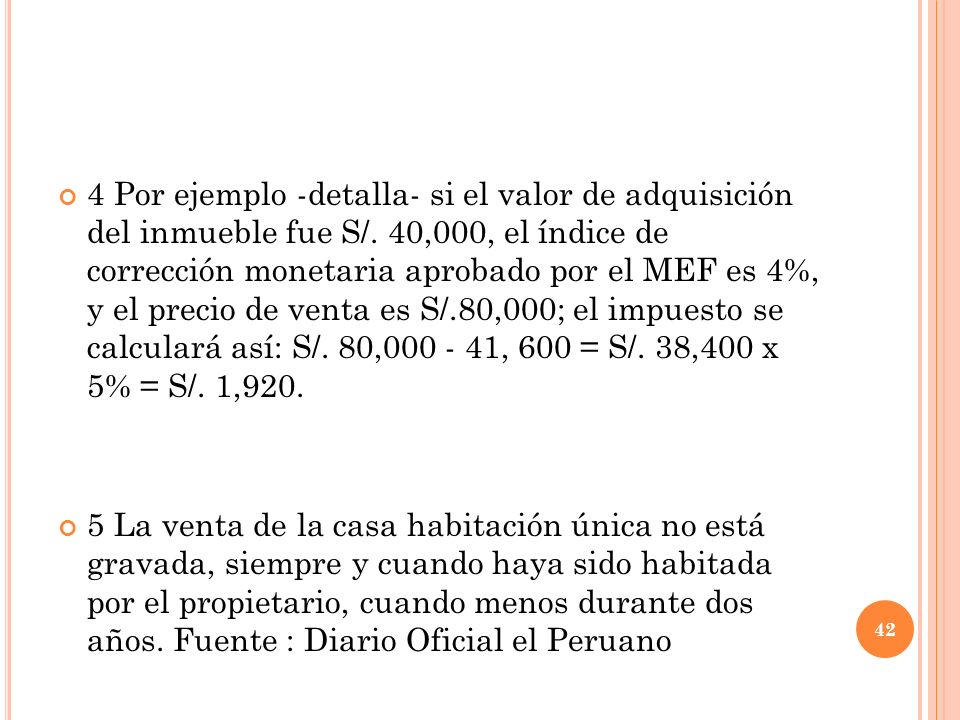 4 Por ejemplo -detalla- si el valor de adquisición del inmueble fue S/. 40,000, el índice de corrección monetaria aprobado por el MEF es 4%, y el precio de venta es S/.80,000; el impuesto se calculará así: S/. 80,000 - 41, 600 = S/. 38,400 x 5% = S/. 1,920.

5 La venta de la casa habitación única no está gravada, siempre y cuando haya sido habitada por el propietario, cuando menos durante dos años. Fuente : Diario Oficial el Peruano

42